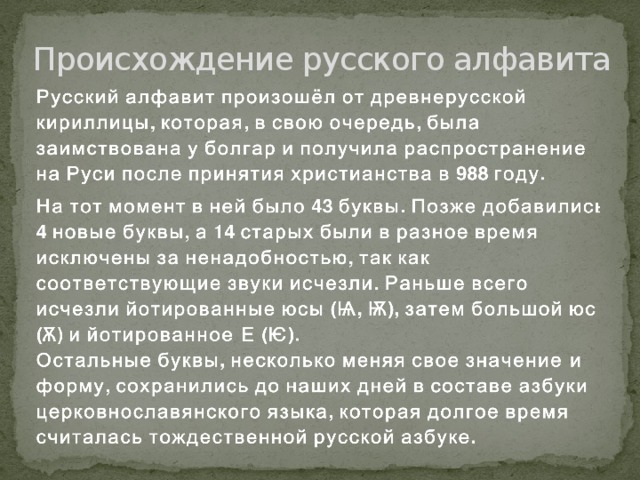 Происхождение русского алфавита

Русский алфавит произошёл от древнерусской кириллицы, которая, в свою очередь, была заимствована у болгар и получила распространение на Руси после принятия христианства в 988 году.

На тот момент в ней было 43 буквы. Позже добавились 4 новые буквы, а 14 старых были в разное время исключены за ненадобностью, так как соответствующие звуки исчезли. Раньше всего исчезли йотированные юсы (Ѩ, Ѭ), затем большой юс (Ѫ) и йотированное Е (Ѥ).
Остальные буквы, несколько меняя свое значение и форму, сохранились до наших дней в составе азбуки церковнославянского языка, которая долгое время считалась тождественной русской азбуке.